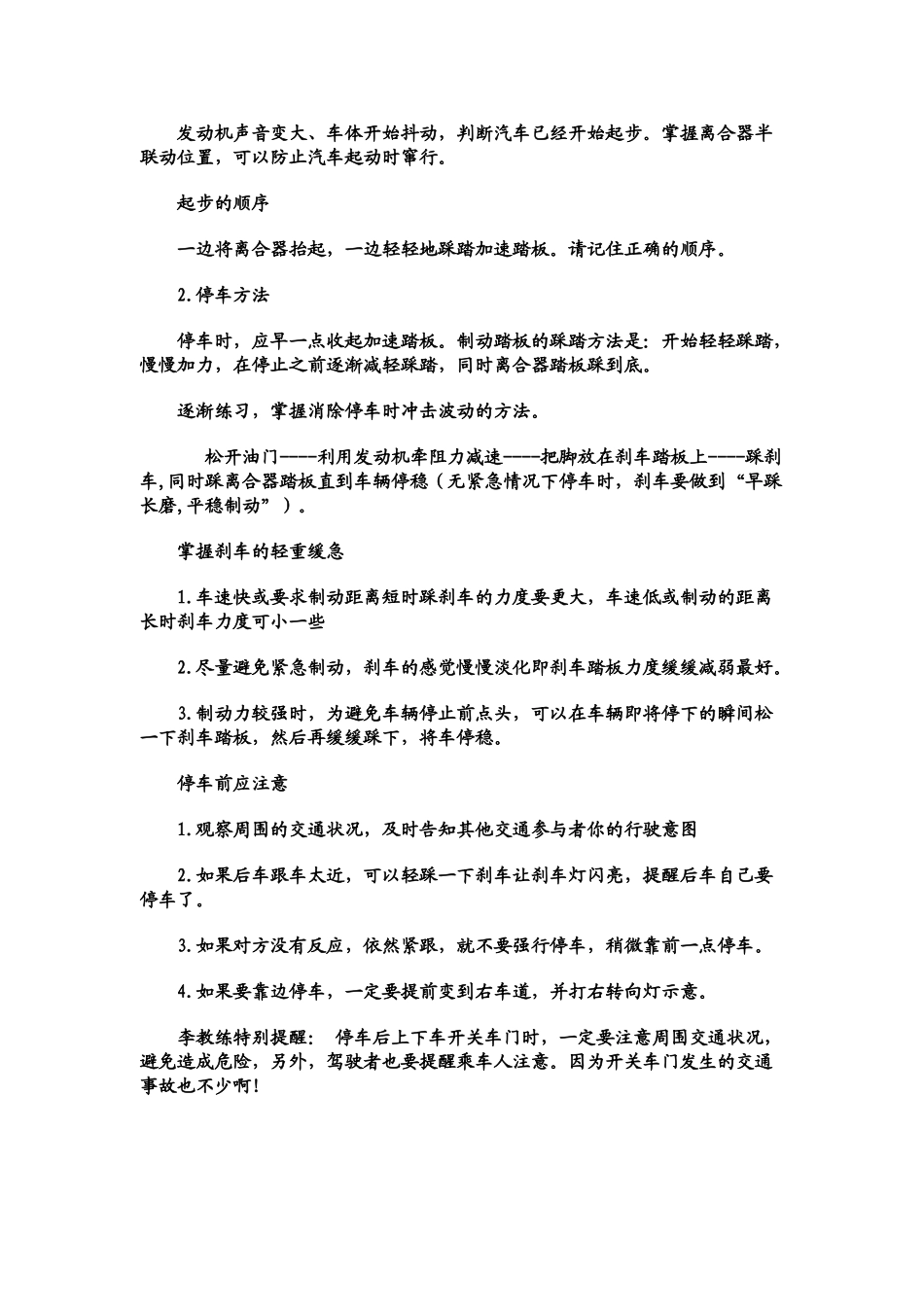 发动机声音变大、车体开始抖动，判断汽车已经开始起步。掌握离合器半联动位置，可以防止汽车起动时窜行。

起步的顺序

一边将离合器抬起，一边轻轻地踩踏加速踏板。请记住正确的顺序。

2.停车方法

停车时，应早一点收起加速踏板。制动踏板的踩踏方法是：开始轻轻踩踏，慢慢加力，在停止之前逐渐减轻踩踏，同时离合器踏板踩到底。

逐渐练习，掌握消除停车时冲击波动的方法。

松开油门----利用发动机牵阻力减速----把脚放在刹车踏板上----踩刹车,同时踩离合器踏板直到车辆停稳（无紧急情况下停车时，刹车要做到“早踩长磨,平稳制动”）。

掌握刹车的轻重缓急

1.车速快或要求制动距离短时踩刹车的力度要更大，车速低或制动的距离长时刹车力度可小一些

2.尽量避免紧急制动，刹车的感觉慢慢淡化即刹车踏板力度缓缓减弱最好。

3.制动力较强时，为避免车辆停止前点头，可以在车辆即将停下的瞬间松一下刹车踏板，然后再缓缓踩下，将车停稳。

停车前应注意

1.观察周围的交通状况，及时告知其他交通参与者你的行驶意图

2.如果后车跟车太近，可以轻踩一下刹车让刹车灯闪亮，提醒后车自己要停车了。

3.如果对方没有反应，依然紧跟，就不要强行停车，稍微靠前一点停车。

4.如果要靠边停车，一定要提前变到右车道，并打右转向灯示意。

李教练特别提醒： 停车后上下车开关车门时，一定要注意周围交通状况，避免造成危险，另外，驾驶者也要提醒乘车人注意。因为开关车门发生的交通事故也不少啊！